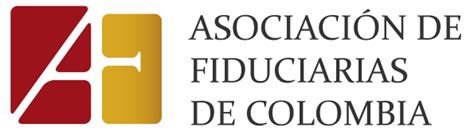 ASOCIACIÓN DE FIDUCIARIAS DE COLOMBIA